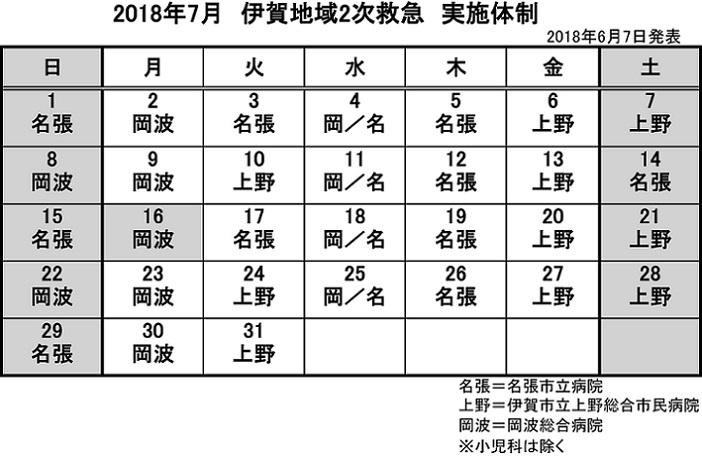 2018年7月　伊賀地域2次救急　実施体制

2018年6月7日発表

| 日 | 月 | 火 | 水 | 木 | 金 | 土 |
|---|---|---|---|---|---|---|
| 1 名張 | 2 岡波 | 3 名張 | 4 岡／名 | 5 名張 | 6 上野 | 7 上野 |
| 8 岡波 | 9 岡波 | 10 上野 | 11 岡／名 | 12 名張 | 13 上野 | 14 名張 |
| 15 名張 | 16 岡波 | 17 名張 | 18 岡／名 | 19 名張 | 20 上野 | 21 上野 |
| 22 岡波 | 23 岡波 | 24 上野 | 25 岡／名 | 26 名張 | 27 上野 | 28 上野 |
| 29 名張 | 30 岡波 | 31 上野 | | | | |

名張＝名張市立病院
上野＝伊賀市立上野総合市民病院
岡波＝岡波総合病院
※小児科は除く